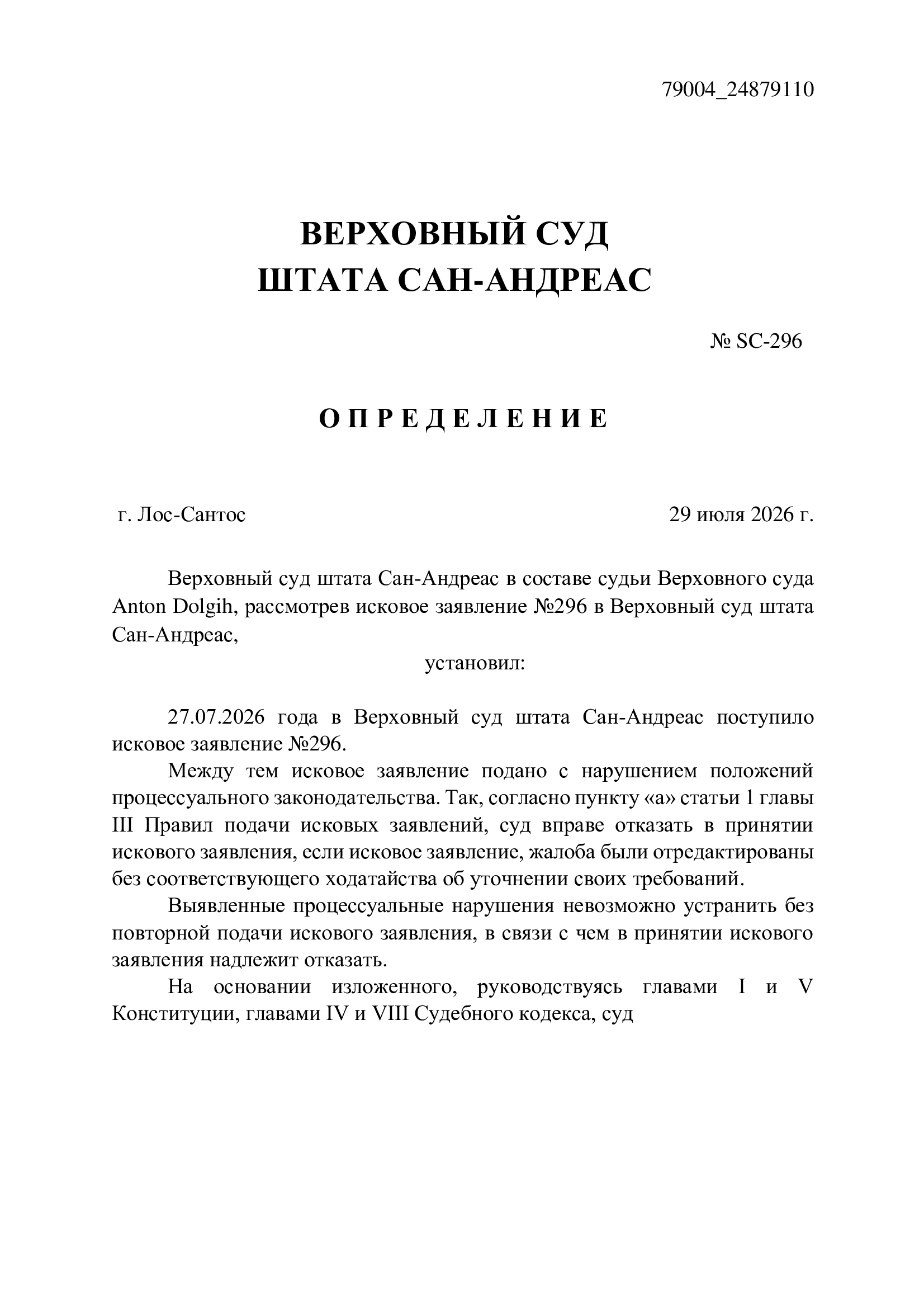 79004_24879110

ВЕРХОВНЫЙ СУД
ШТАТА САН-АНДРЕАС

№ SC-296

О П Р Е Д Е Л Е Н И Е

г. Лос-Сантос 29 июля 2026 г.

Верховный суд штата Сан-Андреас в составе судьи Верховного суда Anton Dolgih, рассмотрев исковое заявление №296 в Верховный суд штата Сан-Андреас,

установил:

27.07.2026 года в Верховный суд штата Сан-Андреас поступило исковое заявление №296.

Между тем исковое заявление подано с нарушением положений процессуального законодательства. Так, согласно пункту «а» статьи 1 главы III Правил подачи исковых заявлений, суд вправе отказать в принятии искового заявления, если исковое заявление, жалоба были отредактированы без соответствующего ходатайства об уточнении своих требований.

Выявленные процессуальные нарушения невозможно устранить без повторной подачи искового заявления, в связи с чем в принятии искового заявления надлежит отказать.

На основании изложенного, руководствуясь главами I и V Конституции, главами IV и VIII Судебного кодекса, суд